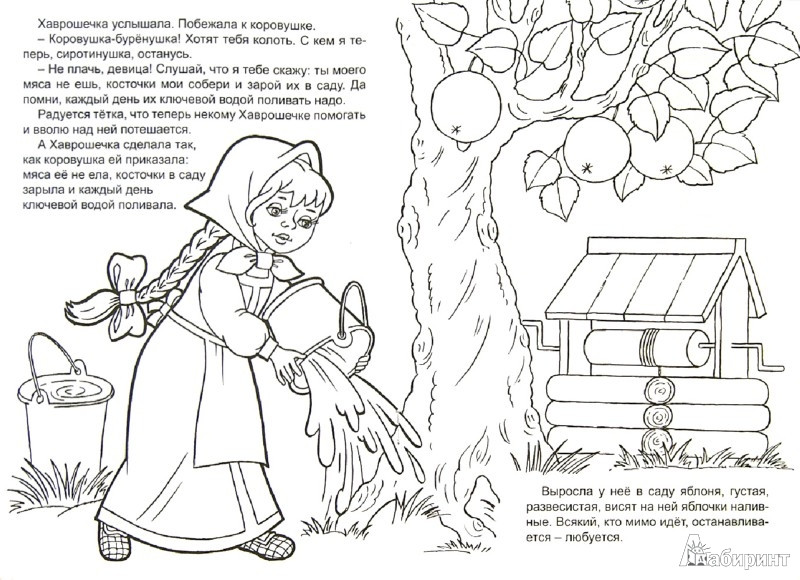 Хаврошечка услышала. Побежала к коровушке.

– Коровушка-бурёнушка! Хотят тебя колоть. С кем я теперь, сиротинушка, останусь.

– Не плачь, девица! Слушай, что я тебе скажу: ты моего мяса не ешь, косточки мои собери и зарой их в саду. Да помни, каждый день их ключевой водой поливать надо.

Радуется тётка, что теперь некому Хаврошечке помогать и вволю над ней потешается.

А Хаврошечка сделала так, как коровушка ей приказала: мяса её не ела, косточки в саду зарыла и каждый день ключевой водой поливала.

Выросла у неё в саду яблоня, густая, развесистая, висят на ней яблочки наливные. Всякий, кто мимо идёт, останавливается – любуется.

Лабиринт